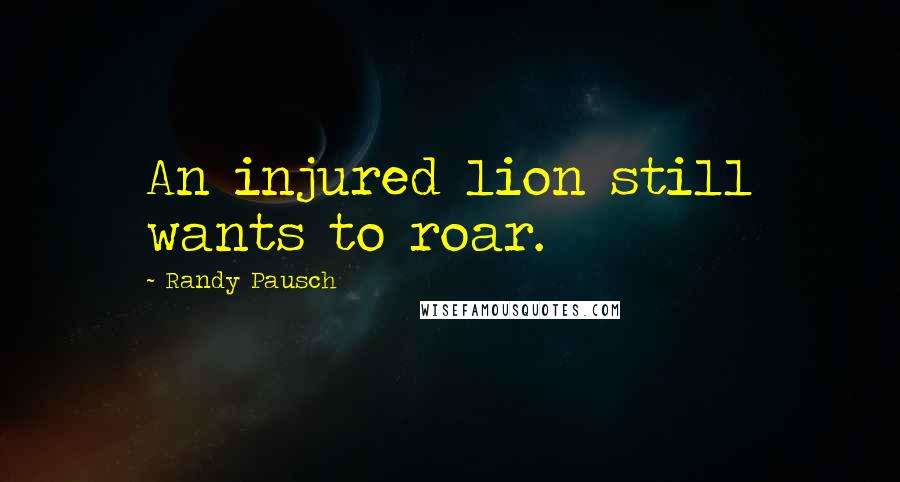 An injured lion still wants to roar.

- Randy Pausch

WISEFAMOUSQUOTES.COM